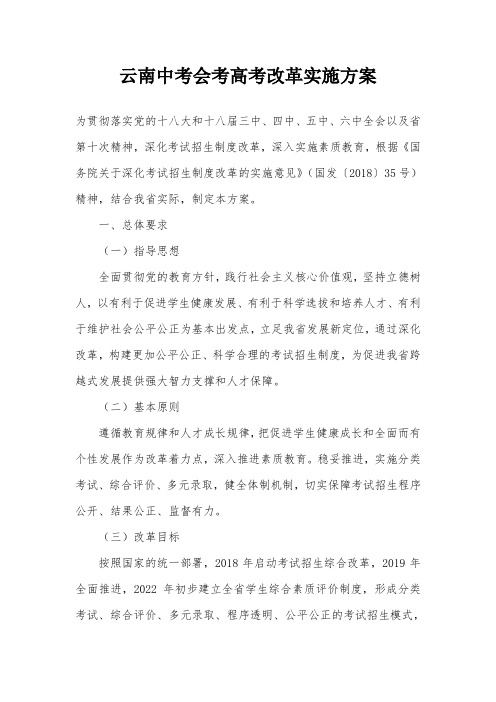 云南中考会考高考改革实施方案

为贯彻落实党的十八大和十八届三中、四中、五中、六中全会以及省第十次精神，深化考试招生制度改革，深入实施素质教育，根据《国务院关于深化考试招生制度改革的实施意见》（国发〔2018〕35号）精神，结合我省实际，制定本方案。

一、总体要求

（一）指导思想

全面贯彻党的教育方针，践行社会主义核心价值观，坚持立德树人，以有利于促进学生健康发展、有利于科学选拔和培养人才、有利于维护社会公平公正为基本出发点，立足我省发展新定位，通过深化改革，构建更加公平公正、科学合理的考试招生制度，为促进我省跨越式发展提供强大智力支撑和人才保障。

（二）基本原则

遵循教育规律和人才成长规律，把促进学生健康成长和全面而有个性发展作为改革着力点，深入推进素质教育。稳妥推进，实施分类考试、综合评价、多元录取，健全体制机制，切实保障考试招生程序公开、结果公正、监督有力。

（三）改革目标

按照国家的统一部署，2018年启动考试招生综合改革，2019年全面推进，2022年初步建立全省学生综合素质评价制度，形成分类考试、综合评价、多元录取、程序透明、公平公正的考试招生模式，